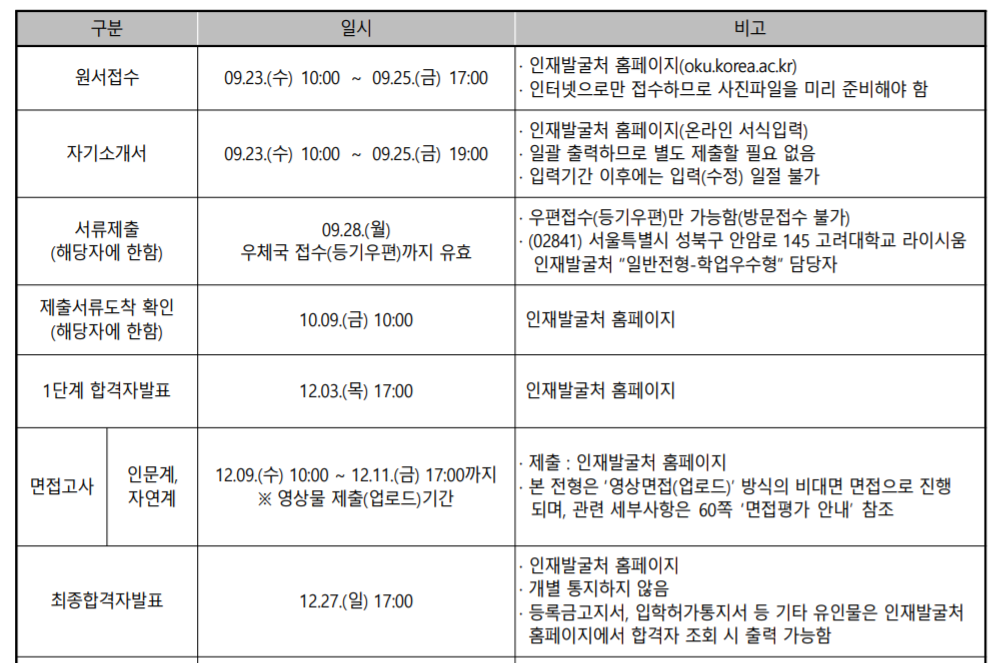 | 구분 | | 일시 | 비고 |
|---|---|---|---|
| 원서접수 | | 09.23.(수) 10:00 ~ 09.25.(금) 17:00 | · 인재발굴처 홈페이지(oku.korea.ac.kr) · 인터넷으로만 접수하므로 사진파일을 미리 준비해야 함 |
| 자기소개서 | | 09.23.(수) 10:00 ~ 09.25.(금) 19:00 | · 인재발굴처 홈페이지(온라인 서식입력) · 일괄 출력하므로 별도 제출할 필요 없음 · 입력기간 이후에는 입력(수정) 일절 불가 |
| 서류제출 (해당자에 한함) | | 09.28.(월) 우체국 접수(등기우편)까지 유효 | · 우편접수(등기우편)만 가능함(방문접수 불가) · (02841) 서울특별시 성북구 안암로 145 고려대학교 라이시움 인재발굴처 "일반전형-학업우수형" 담당자 |
| 제출서류도착 확인 (해당자에 한함) | | 10.09.(금) 10:00 | 인재발굴처 홈페이지 |
| 1단계 합격자발표 | | 12.03.(목) 17:00 | 인재발굴처 홈페이지 |
| 면접고사 | 인문계, 자연계 | 12.09.(수) 10:00 ~ 12.11.(금) 17:00까지 ※ 영상물 제출(업로드)기간 | · 제출 : 인재발굴처 홈페이지 · 본 전형은 '영상면접(업로드)' 방식의 비대면 면접으로 진행되며, 관련 세부사항은 60쪽 '면접평가 안내' 참조 |
| 최종합격자발표 | | 12.27.(일) 17:00 | · 인재발굴처 홈페이지 · 개별 통지하지 않음 · 등록금고지서, 입학허가통지서 등 기타 유인물은 인재발굴처 홈페이지에서 합격자 조회 시 출력 가능함 |